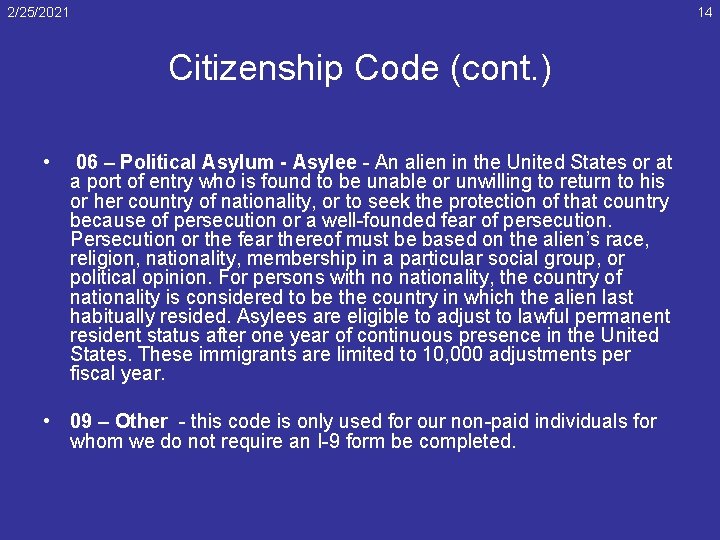 2/25/2021

14

Citizenship Code (cont.)

• 06 – Political Asylum - Asylee - An alien in the United States or at a port of entry who is found to be unable or unwilling to return to his or her country of nationality, or to seek the protection of that country because of persecution or a well-founded fear of persecution. Persecution or the fear thereof must be based on the alien's race, religion, nationality, membership in a particular social group, or political opinion. For persons with no nationality, the country of nationality is considered to be the country in which the alien last habitually resided. Asylees are eligible to adjust to lawful permanent resident status after one year of continuous presence in the United States. These immigrants are limited to 10,000 adjustments per fiscal year.

• 09 – Other - this code is only used for our non-paid individuals for whom we do not require an I-9 form be completed.